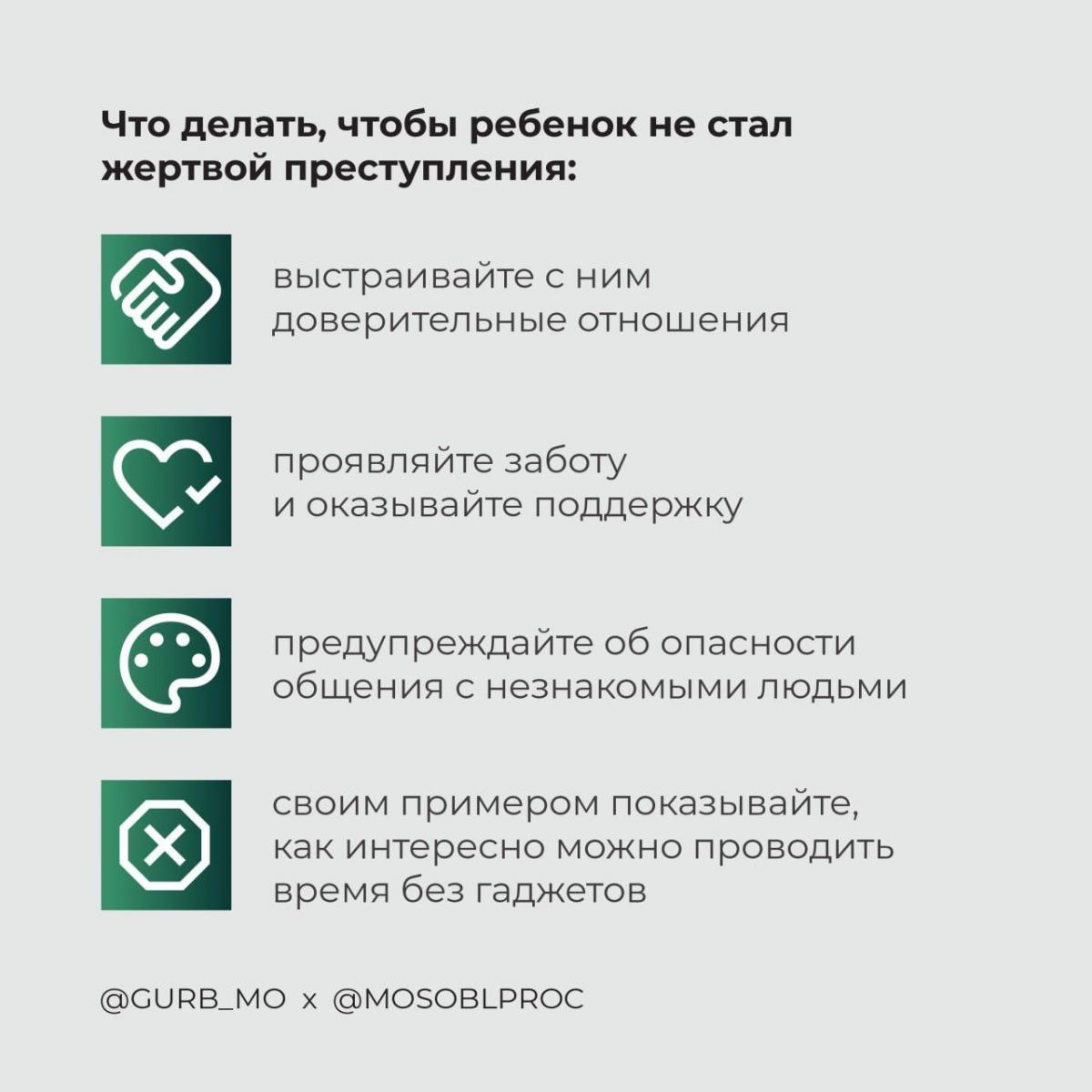 Что делать, чтобы ребенок не стал жертвой преступления:

выстраивайте с ним доверительные отношения

проявляйте заботу и оказывайте поддержку

предупреждайте об опасности общения с незнакомыми людьми

своим примером показывайте, как интересно можно проводить время без гаджетов

@GURB_MO x @MOSOBLPROC